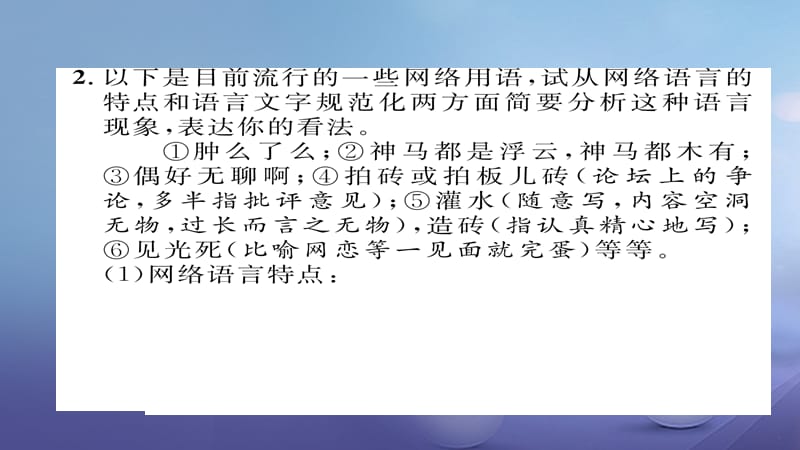 2. 以下是目前流行的一些网络用语，试从网络语言的特点和语言文字规范化两方面简要分析这种语言现象，表达你的看法。

①肿么了么；②神马都是浮云，神马都木有；③偶好无聊啊；④拍砖或拍板儿砖（论坛上的争论，多半指批评意见）；⑤灌水（随意写，内容空洞无物，过长而言之无物），造砖（指认真精心地写）；⑥见光死（比喻网恋等一见面就完蛋）等等。

(1)网络语言特点：